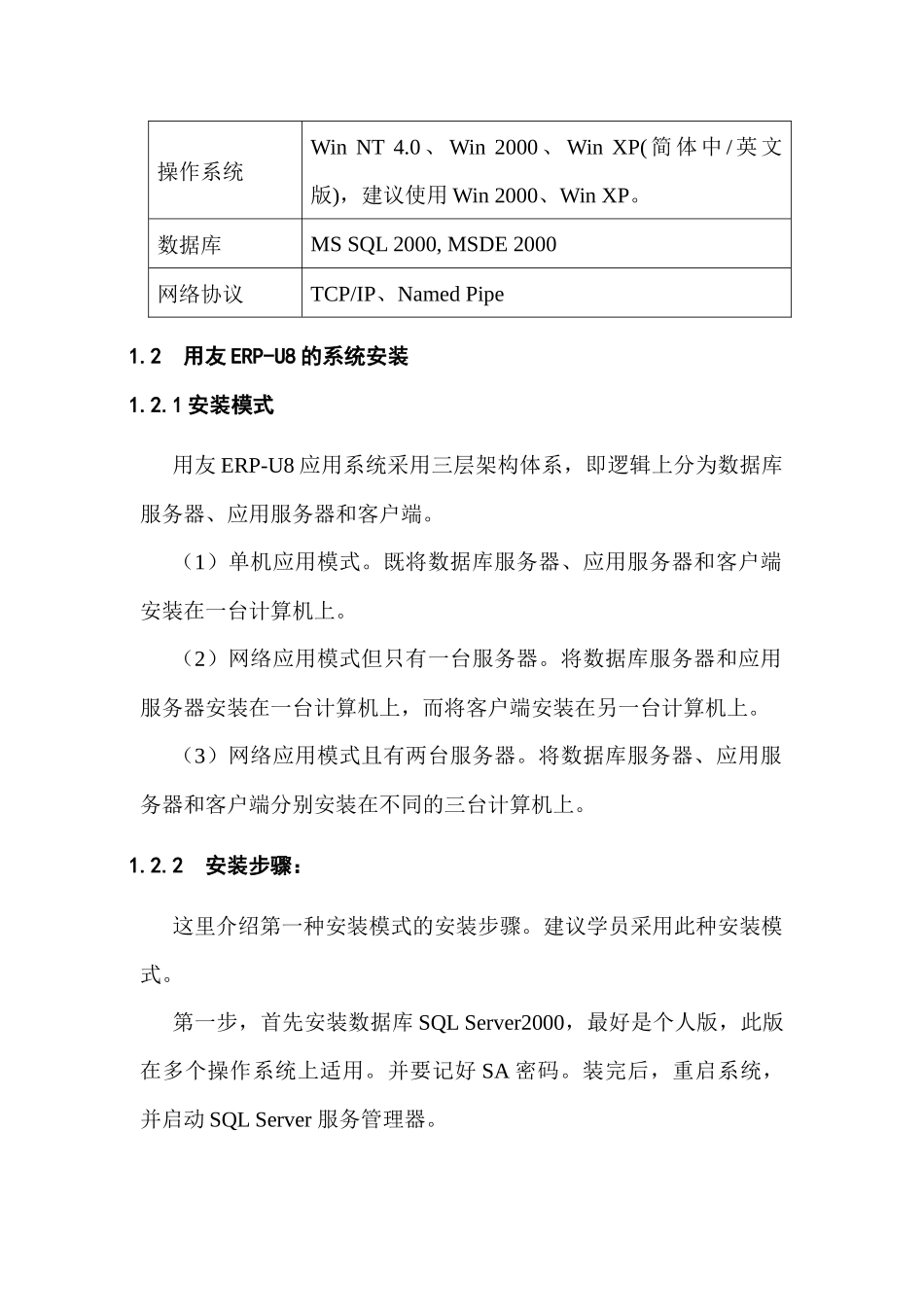 | 操作系统 | Win NT 4.0、Win 2000、Win XP(简体中/英文版)，建议使用 Win 2000、Win XP。 |
|---|---|
| 数据库 | MS SQL 2000, MSDE 2000 |
| 网络协议 | TCP/IP、Named Pipe |

1.2 用友 ERP-U8 的系统安装

1.2.1 安装模式

用友 ERP-U8 应用系统采用三层架构体系，即逻辑上分为数据库服务器、应用服务器和客户端。

（1）单机应用模式。既将数据库服务器、应用服务器和客户端安装在一台计算机上。

（2）网络应用模式但只有一台服务器。将数据库服务器和应用服务器安装在一台计算机上，而将客户端安装在另一台计算机上。

（3）网络应用模式且有两台服务器。将数据库服务器、应用服务器和客户端分别安装在不同的三台计算机上。

1.2.2 安装步骤：

这里介绍第一种安装模式的安装步骤。建议学员采用此种安装模式。

第一步，首先安装数据库 SQL Server2000，最好是个人版，此版在多个操作系统上适用。并要记好 SA 密码。装完后，重启系统，并启动 SQL Server 服务管理器。